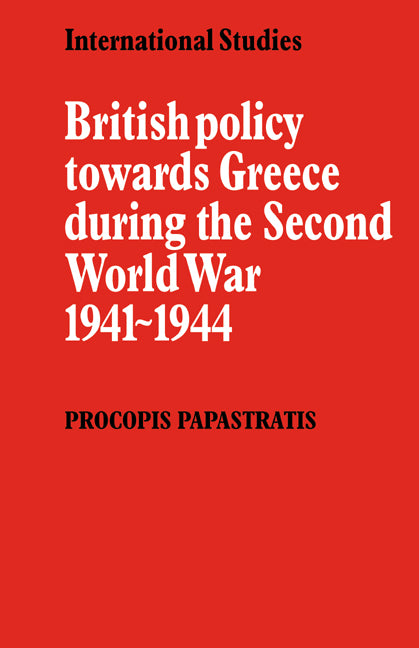 International Studies

British policy towards Greece during the Second World War 1941~1944

PROCOPIS PAPASTRATIS